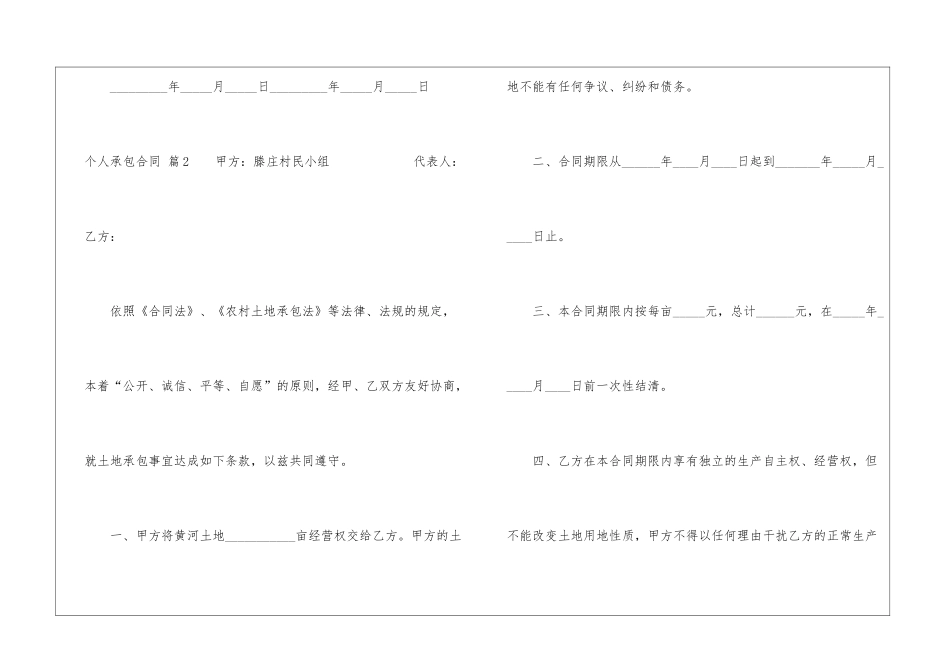 ____年____月____日____年____月____日

个人承包合同 篇2 甲方：滕庄村民小组 代表人：

乙方：

依照《合同法》、《农村土地承包法》等法律、法规的规定，本着“公开、诚信、平等、自愿”的原则，经甲、乙双方友好协商，就土地承包事宜达成如下条款，以兹共同遵守。

一、甲方将黄河土地____亩经营权交给乙方。甲方的土地不能有任何争议、纠纷和债务。

二、合同期限从____年____月____日起到____年____月____日止。

三、本合同期限内按每亩____元，总计____元，在____年____月____日前一次性结清。

四、乙方在本合同期限内享有独立的生产自主权、经营权，但不能改变土地用地性质，甲方不得以任何理由干扰乙方的正常生产